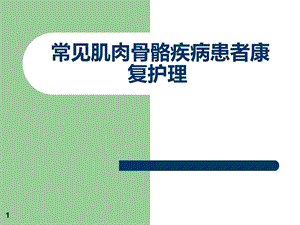 常见肌肉骨骼疾病患者康复护理

1